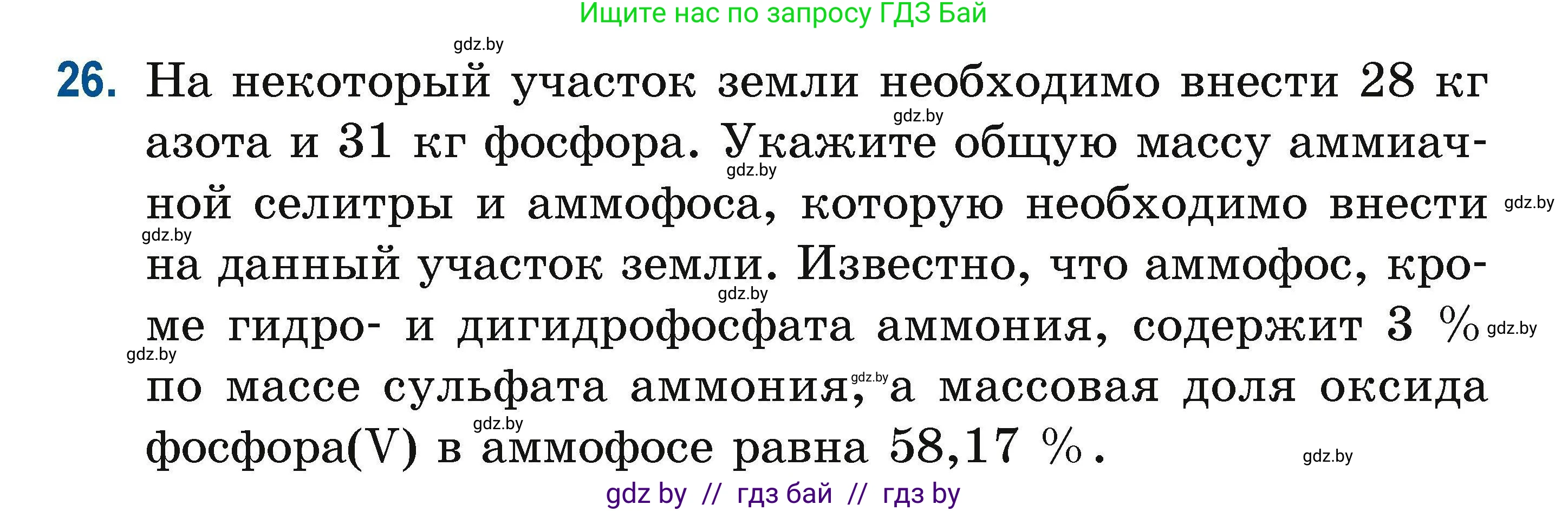 Ищите нас по запросу ГДЗ Бай

gdz.by

26. На некоторый участок земли необходимо внести 28 кг азота и 31 кг фосфора. Укажите общую массу аммиачной селитры и аммофоса, которую необходимо внести на данный участок земли. Известно, что аммофос, кроме гидро- и дигидрофосфата аммония, содержит 3 % по массе сульфата аммония, а массовая доля оксида фосфора(V) в аммофосе равна 58,17 %.

gdz.by gdz.by gdz.by gdz.by gdz.by gdz.by gdz.by gdz.by gdz.by gdz.by

gdz by // гдз бай // гдз by